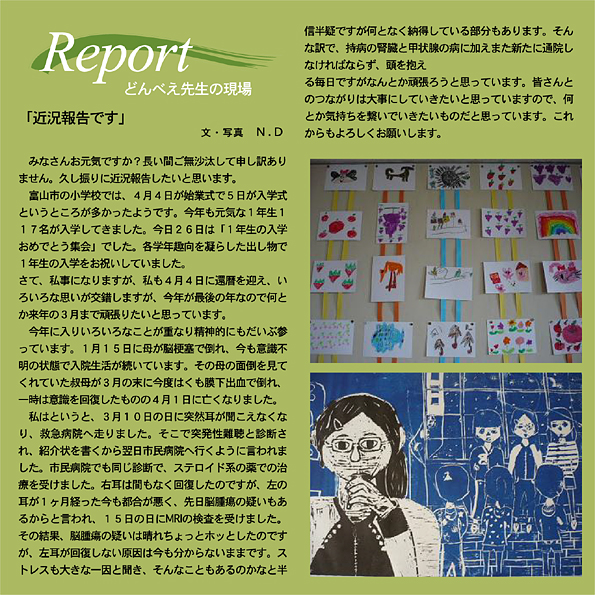 Report
どんべえ先生の現場

「近況報告です」

文・写真　N.D

みなさんお元気ですか？長い間ご無沙汰して申し訳ありません。久し振りに近況報告したいと思います。

富山市の小学校では、４月４日が始業式で５日が入学式というところが多かったようです。今年も元気な１年生１１７名が入学してきました。今日２６日は「１年生の入学おめでとう集会」でした。各学年趣向を凝らした出し物で１年生の入学をお祝いしていました。

さて、私事になりますが、私も４月４日に還暦を迎え、いろいろな思いが交錯しますが、今年が最後の年なので何とか来年の３月まで頑張りたいと思っています。

今年に入りいろいろなことが重なり精神的にもだいぶ参っています。１月１５日に母が脳梗塞で倒れ、今も意識不明の状態で入院生活が続いています。その母の面倒を見てくれていた叔母が３月の末に今度はくも膜下出血で倒れ、一時は意識を回復したものの４月１日に亡くなりました。

私はというと、３月１０日の日に突然耳が聞こえなくなり、救急病院へ走りました。そこで突発性難聴と診断され、紹介状を書くから翌日市民病院へ行くように言われました。市民病院でも同じ診断で、ステロイド系の薬での治療を受けました。右耳は間もなく回復したのですが、左の耳が１ヶ月経った今も都合が悪く、先日脳腫瘍の疑いもあるからと言われ、１５日の日にMRIの検査を受けました。その結果、脳腫瘍の疑いは晴れちょっとホッとしたのですが、左耳が回復しない原因は今も分からないままです。ストレスも大きな一因と聞き、そんなこともあるのかなと半信半疑ですが何となく納得している部分もあります。そんな訳で、持病の腎臓と甲状腺の病に加えまた新たに通院しなければならず、頭を抱え
る毎日ですがなんとか頑張ろうと思っています。皆さんとのつながりは大事にしていきたいと思っていますので、何とか気持ちを繋いでいきたいものだと思っています。これからもよろしくお願いします。